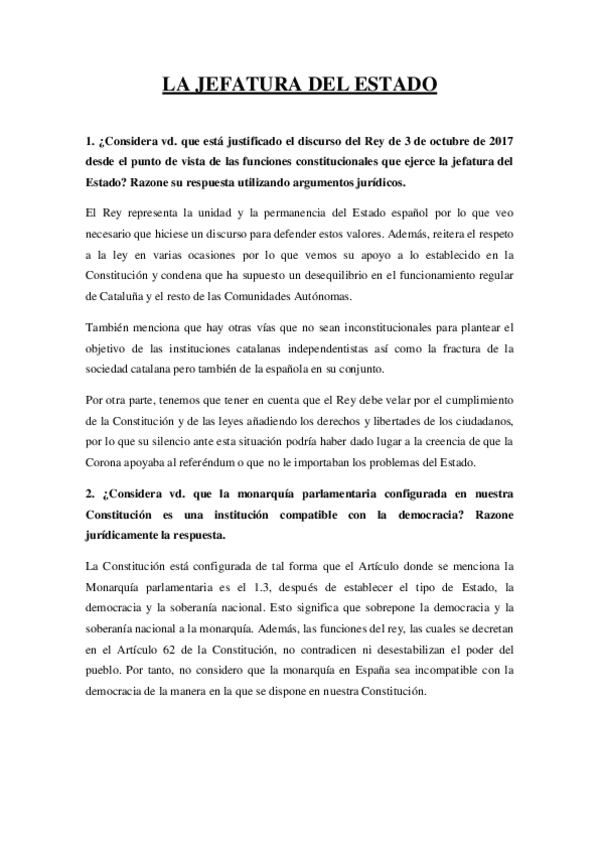 LA JEFATURA DEL ESTADO

1. ¿Considera vd. que está justificado el discurso del Rey de 3 de octubre de 2017 desde el punto de vista de las funciones constitucionales que ejerce la jefatura del Estado? Razone su respuesta utilizando argumentos jurídicos.

El Rey representa la unidad y la permanencia del Estado español por lo que veo necesario que hiciese un discurso para defender estos valores. Además, reitera el respeto a la ley en varias ocasiones por lo que vemos su apoyo a lo establecido en la Constitución y condena que ha supuesto un desequilibrio en el funcionamiento regular de Cataluña y el resto de las Comunidades Autónomas.

También menciona que hay otras vías que no sean inconstitucionales para plantear el objetivo de las instituciones catalanas independentistas así como la fractura de la sociedad catalana pero también de la española en su conjunto.

Por otra parte, tenemos que tener en cuenta que el Rey debe velar por el cumplimiento de la Constitución y de las leyes añadiendo los derechos y libertades de los ciudadanos, por lo que su silencio ante esta situación podría haber dado lugar a la creencia de que la Corona apoyaba al referéndum o que no le importaban los problemas del Estado.

2. ¿Considera vd. que la monarquía parlamentaria configurada en nuestra Constitución es una institución compatible con la democracia? Razone jurídicamente la respuesta.

La Constitución está configurada de tal forma que el Artículo donde se menciona la Monarquía parlamentaria es el 1.3, después de establecer el tipo de Estado, la democracia y la soberanía nacional. Esto significa que sobrepone la democracia y la soberanía nacional a la monarquía. Además, las funciones del rey, las cuales se decretan en el Artículo 62 de la Constitución, no contradicen ni desestabilizan el poder del pueblo. Por tanto, no considero que la monarquía en España sea incompatible con la democracia de la manera en la que se dispone en nuestra Constitución.